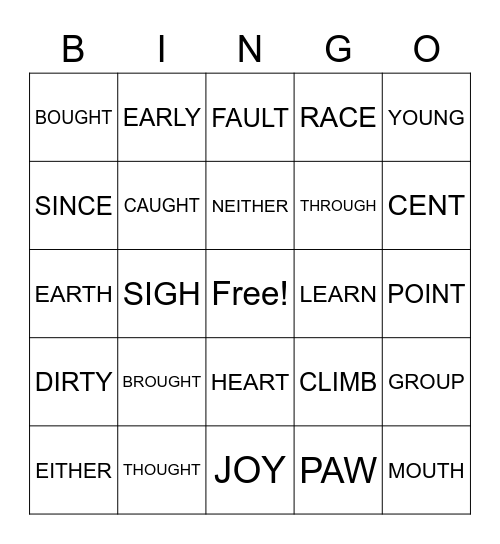 | B | I | N | G | O |
|---|---|---|---|---|
| BOUGHT | EARLY | FAULT | RACE | YOUNG |
| SINCE | CAUGHT | NEITHER | THROUGH | CENT |
| EARTH | SIGH | Free! | LEARN | POINT |
| DIRTY | BROUGHT | HEART | CLIMB | GROUP |
| EITHER | THOUGHT | JOY | PAW | MOUTH |